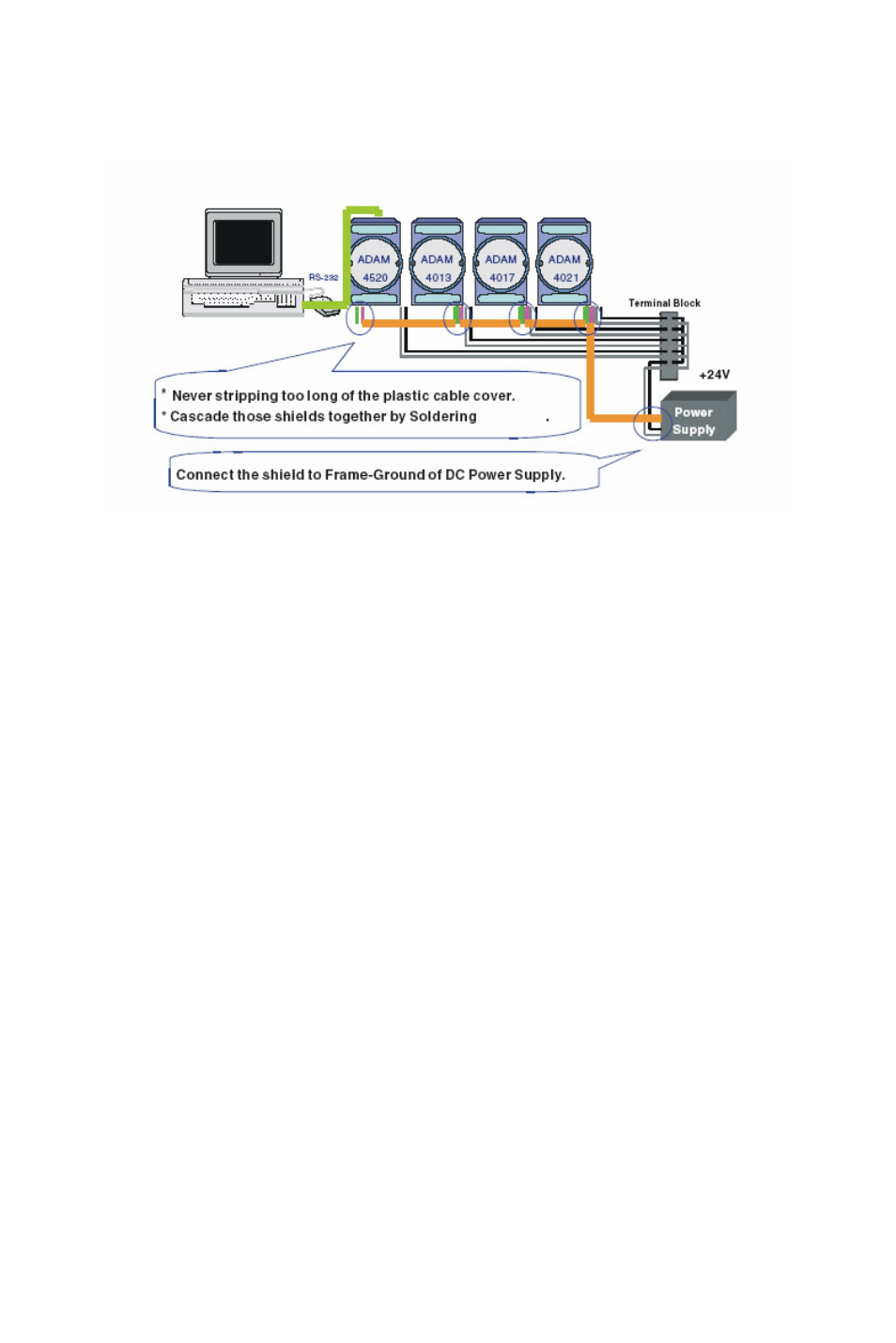 RS-232

ADAM 4520

ADAM 4013

ADAM 4017

ADAM 4021

Terminal Block

+24V

Power Supply

* Never stripping too long of the plastic cable cover.
* Cascade those shields together by Soldering .

Connect the shield to Frame-Ground of DC Power Supply.